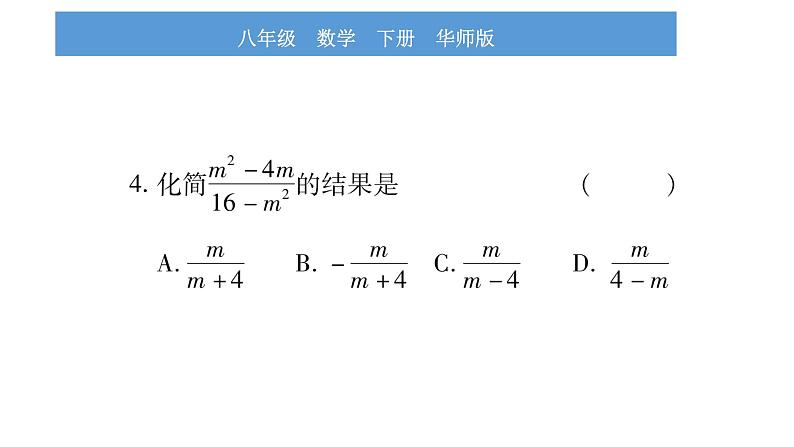 八年级　数学　下册　华师版

4. 化简$\frac{m^2-4m}{16-m^2}$的结果是　　　　　(　　　)

A. $\frac{m}{m+4}$　　B. $-\frac{m}{m+4}$　　C. $\frac{m}{m-4}$　　D. $\frac{m}{4-m}$